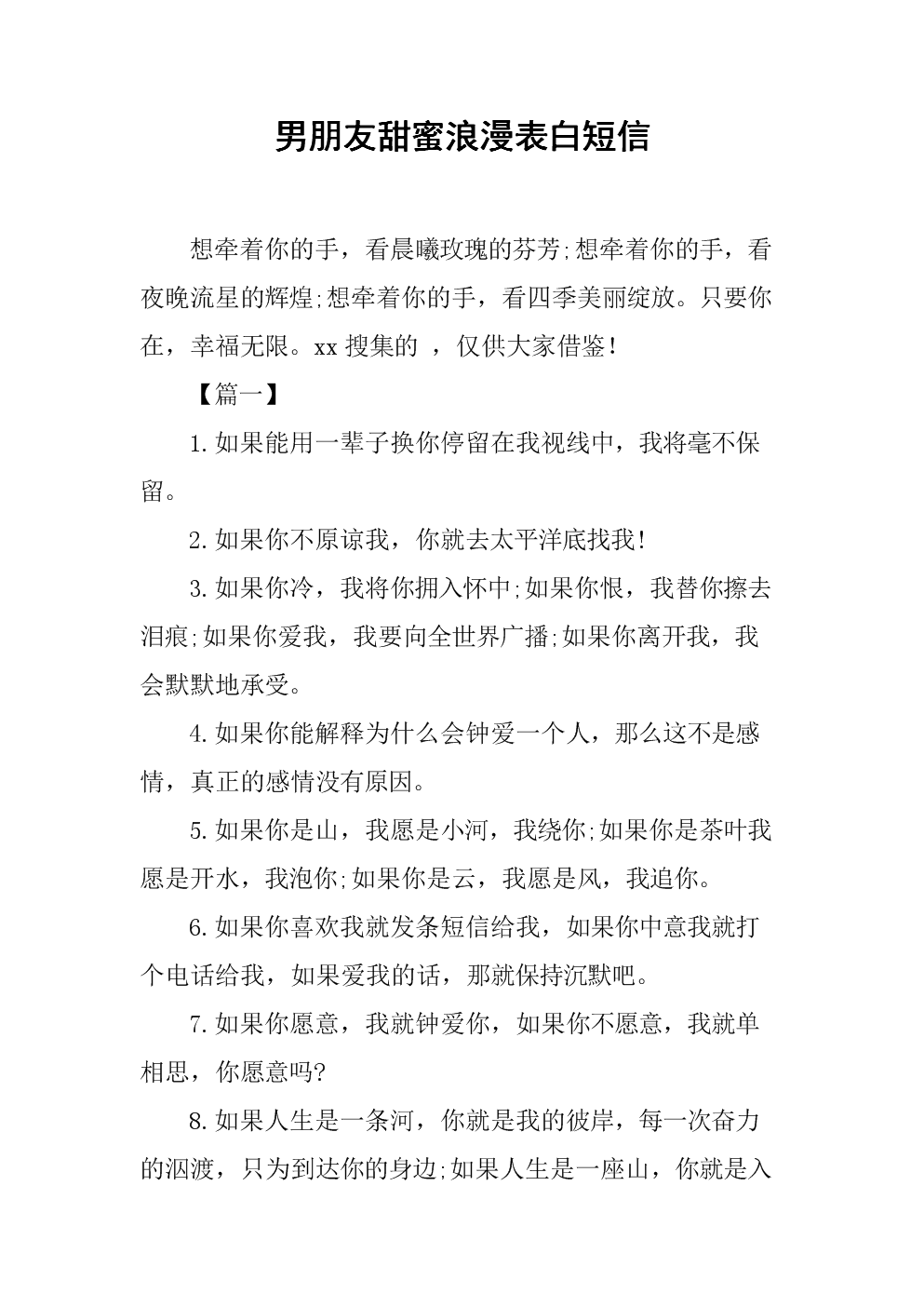 男朋友甜蜜浪漫表白短信

想牵着你的手，看晨曦玫瑰的芬芳;想牵着你的手，看夜晚流星的辉煌;想牵着你的手，看四季美丽绽放。只要你在，幸福无限。xx 搜集的 ，仅供大家借鉴!

【篇一】

1.如果能用一辈子换你停留在我视线中，我将毫不保留。

2.如果你不原谅我，你就去太平洋底找我!

3.如果你冷，我将你拥入怀中;如果你恨，我替你擦去泪痕;如果你爱我，我要向全世界广播;如果你离开我，我会默默地承受。

4.如果你能解释为什么会钟爱一个人，那么这不是感情，真正的感情没有原因。

5.如果你是山，我愿是小河，我绕你;如果你是茶叶我愿是开水，我泡你;如果你是云，我愿是风，我追你。

6.如果你喜欢我就发条短信给我，如果你中意我就打个电话给我，如果爱我的话，那就保持沉默吧。

7.如果你愿意，我就钟爱你，如果你不愿意，我就单相思，你愿意吗?

8.如果人生是一条河，你就是我的彼岸，每一次奋力的泅渡，只为到达你的身边;如果人生是一座山，你就是入